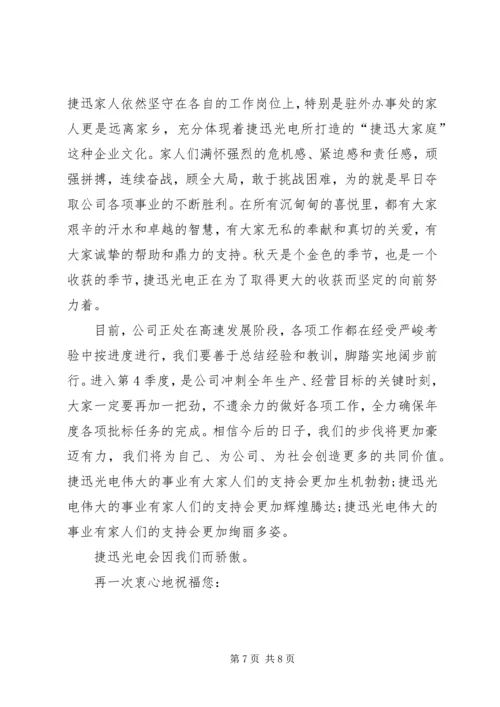 捷迅家人依然坚守在各自的工作岗位上，特别是驻外办事处的家人更是远离家乡，充分体现着捷迅光电所打造的“捷迅大家庭”这种企业文化。家人们满怀强烈的危机感、紧迫感和责任感，顽强拼搏，连续奋战，顾全大局，敢于挑战困难，为的就是早日夺取公司各项事业的不断胜利。在所有沉甸甸的喜悦里，都有大家艰辛的汗水和卓越的智慧，有大家无私的奉献和真切的关爱，有大家诚挚的帮助和鼎力的支持。秋天是个金色的季节，也是一个收获的季节，捷迅光电正在为了取得更大的收获而坚定的向前努力着。

目前，公司正处在高速发展阶段，各项工作都在经受严峻考验中按进度进行，我们要善于总结经验和教训，脚踏实地阔步前行。进入第4季度，是公司冲刺全年生产、经营目标的关键时刻，大家一定要再加一把劲，不遗余力的做好各项工作，全力确保年度各项批标任务的完成。相信今后的日子，我们的步伐将更加豪迈有力，我们将为自己、为公司、为社会创造更多的共同价值。捷迅光电伟大的事业有大家人们的支持会更加生机勃勃；捷迅光电伟大的事业有家人们的支持会更加辉煌腾达；捷迅光电伟大的事业有家人们的支持会更加绚丽多姿。

捷迅光电会因我们而骄傲。

再一次衷心地祝福您：

第7页 共8页